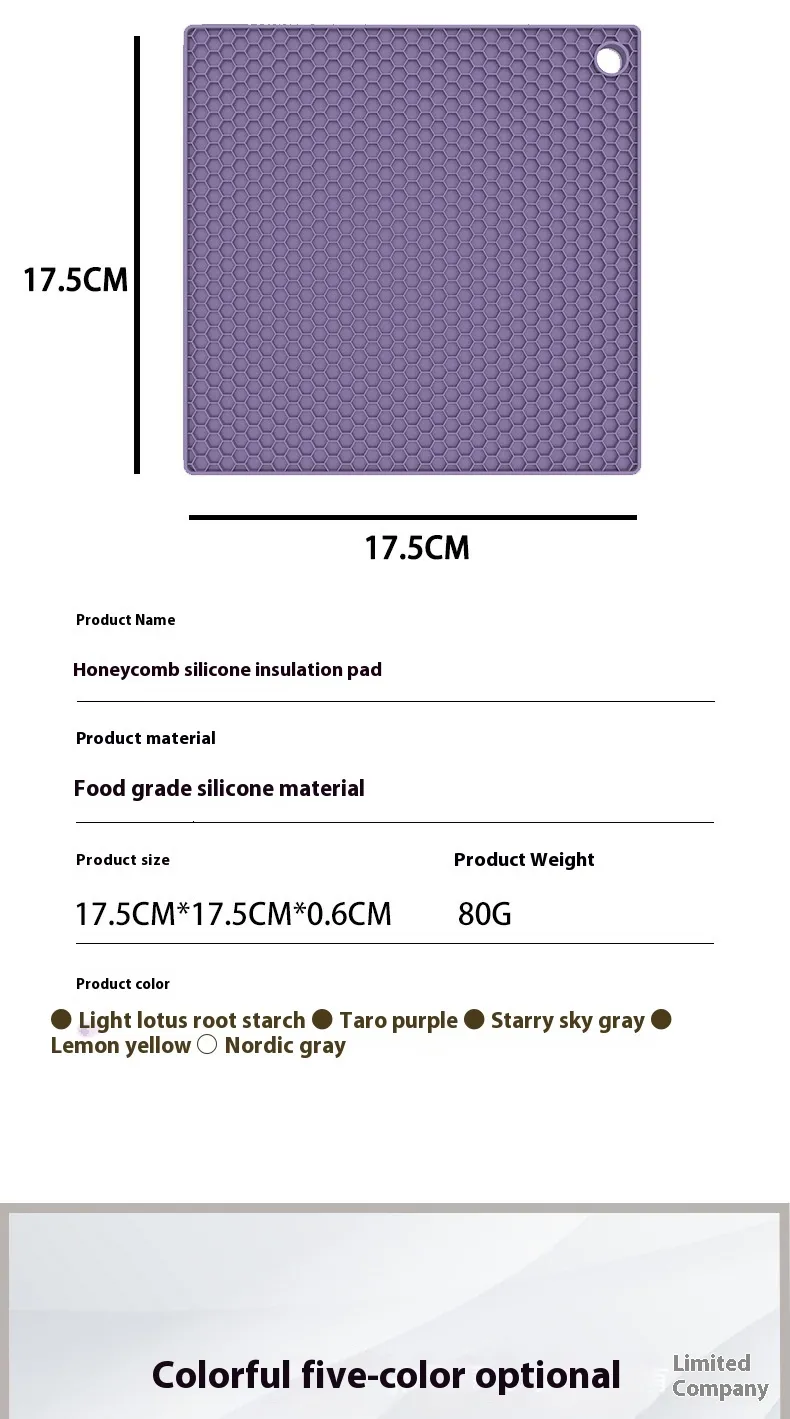 17.5CM

17.5CM

Product Name

Honeycomb silicone insulation pad

Product material

Food grade silicone material

Product size

17.5CM*17.5CM*0.6CM

Product Weight

80G

Product color

● Light lotus root starch ● Taro purple ● Starry sky gray ● Lemon yellow ○ Nordic gray

Colorful five-color optional

Limited Company